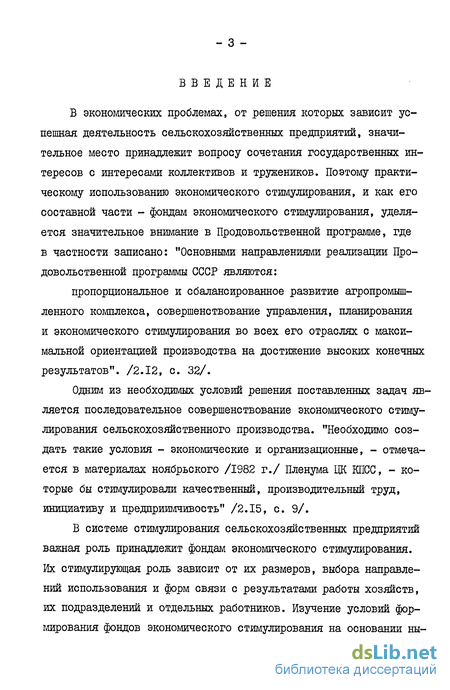 - 3 -

ВВЕДЕНИЕ

В экономических проблемах, от решения которых зависит успешная деятельность сельскохозяйственных предприятий, значительное место принадлежит вопросу сочетания государственных интересов с интересами коллективов и тружеников. Поэтому практическому использованию экономического стимулирования, и как его составной части - фондам экономического стимулирования, уделяется значительное внимание в Продовольственной программе, где в частности записано: "Основными направлениями реализации Продовольственной программы СССР являются:

пропорциональное и сбалансированное развитие агропромышленного комплекса, совершенствование управления, планирования и экономического стимулирования во всех его отраслях с максимальной ориентацией производства на достижение высоких конечных результатов". /2.I2, с. 32/.

Одним из необходимых условий решения поставленных задач является последовательное совершенствование экономического стимулирования сельскохозяйственного производства. "Необходимо создать такие условия - экономические и организационные, - отмечается в материалах ноябрьского /I982 г./ Пленума ЦК КПСС, - которые бы стимулировали качественный, производительный труд, инициативу и предприимчивость" /2.I5, с. 9/.

В системе стимулирования сельскохозяйственных предприятий важная роль принадлежит фондам экономического стимулирования. Их стимулирующая роль зависит от их размеров, выбора направлений использования и форм связи с результатами работы хозяйств, их подразделений и отдельных работников. Изучение условий формирования фондов экономического стимулирования на основании ны-

dsLib.net
библиотека диссертаций